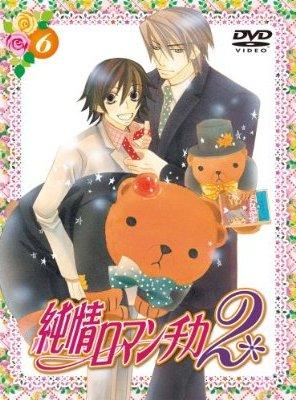 6

DVD VIDEO

純情ロマンチカ2